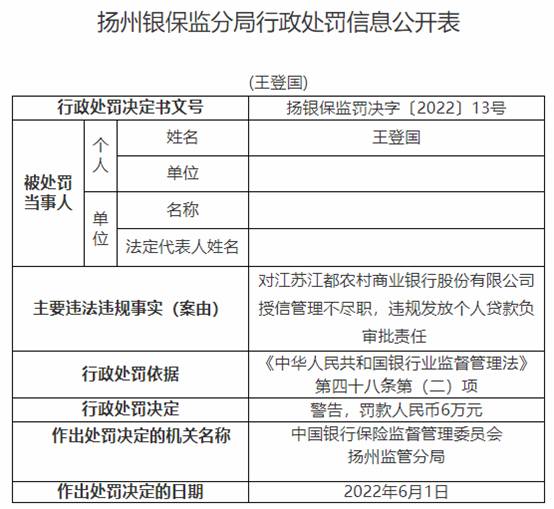 扬州银保监分局行政处罚信息公开表

(王登国)

| 行政处罚决定书文号 | | | 扬银保监罚决字〔2022〕13号 |
|---|---|---|---|
| 被处罚当事人 | 个人 | 姓名 | 王登国 |
| | | 单位 | |
| | 单位 | 名称 | |
| | | 法定代表人姓名 | |
| 主要违法违规事实（案由） | | | 对江苏江都农村商业银行股份有限公司授信管理不尽职，违规发放个人贷款负审批责任 |
| 行政处罚依据 | | | 《中华人民共和国银行业监督管理法》第四十八条第（二）项 |
| 行政处罚决定 | | | 警告，罚款人民币6万元 |
| 作出处罚决定的机关名称 | | | 中国银行保险监督管理委员会扬州监管分局 |
| 作出处罚决定的日期 | | | 2022年6月1日 |